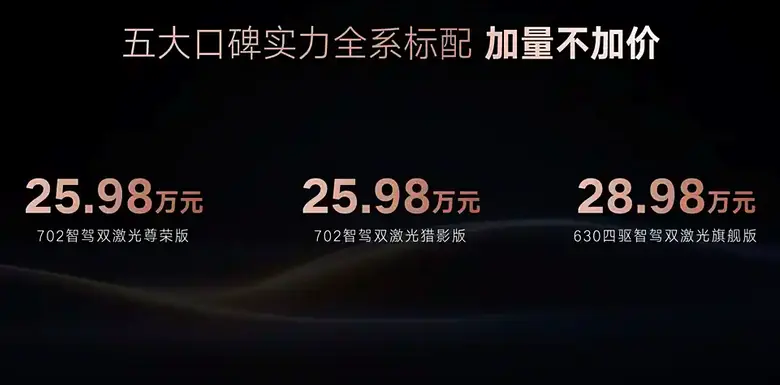 五大口碑实力全系标配 加量不加价

25.98万元
702智驾双激光尊荣版

25.98万元
702智驾双激光猎影版

28.98万元
630四驱智驾双激光旗舰版